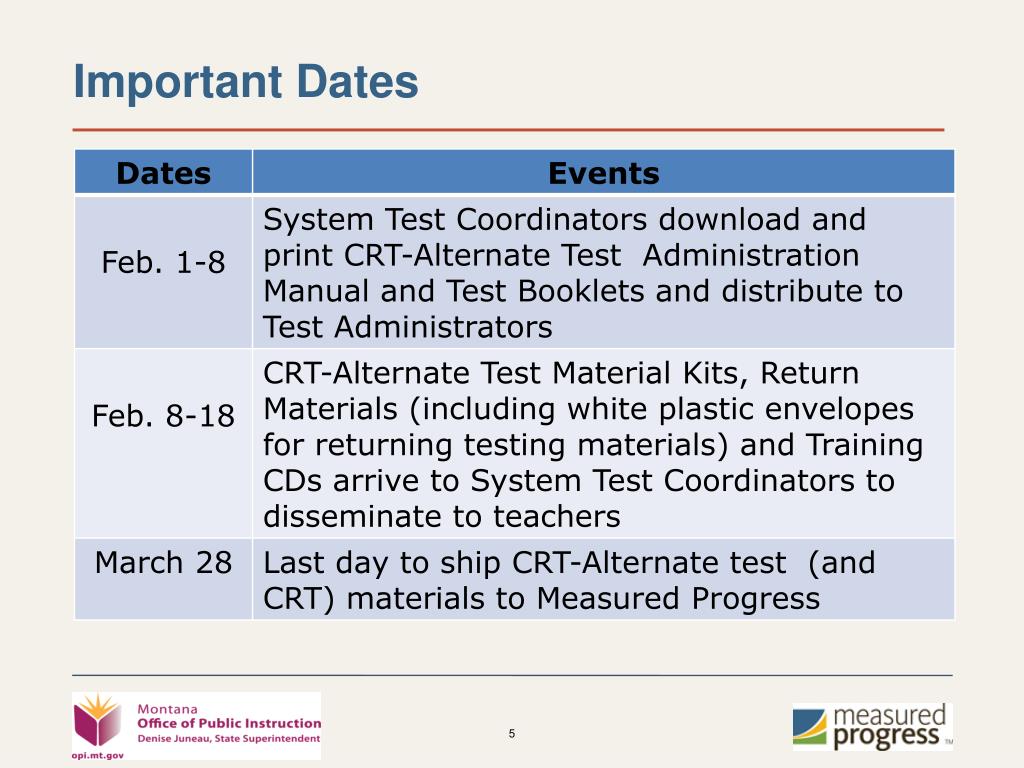 Important Dates

| Dates | Events |
|---|---|
| Feb. 1-8 | System Test Coordinators download and print CRT-Alternate Test Administration Manual and Test Booklets and distribute to Test Administrators |
| Feb. 8-18 | CRT-Alternate Test Material Kits, Return Materials (including white plastic envelopes for returning testing materials) and Training CDs arrive to System Test Coordinators to disseminate to teachers |
| March 28 | Last day to ship CRT-Alternate test (and CRT) materials to Measured Progress |

Montana
Office of Public Instruction
Denise Juneau, State Superintendent
opi.mt.gov

5

measured progress ™